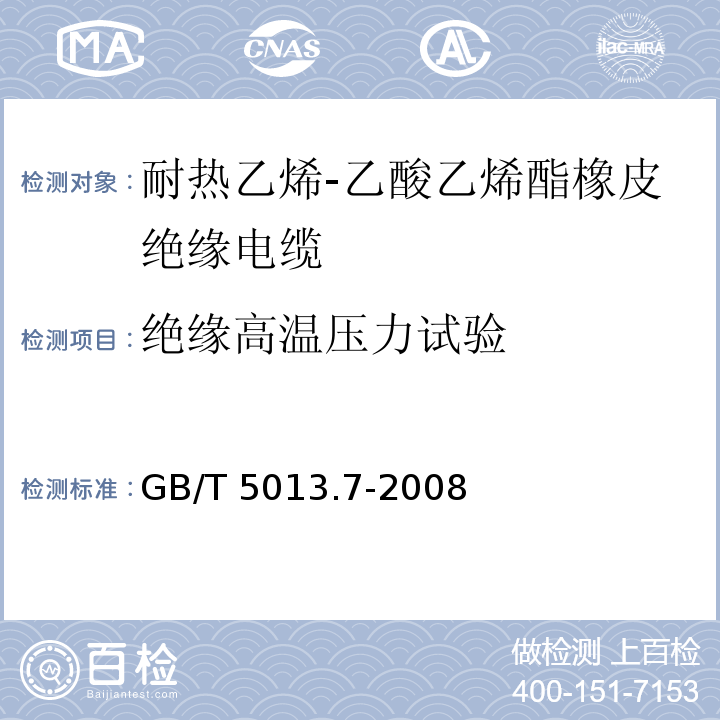 MA CNAS AL ilac-MRA

检测对象：耐热乙烯-乙酸乙烯酯橡皮绝缘电缆

检测项目：绝缘高温压力试验

检测标准：GB/T 5013.7-2008

百检
Baijiantest.com

做检测 上百检
400-151-7153